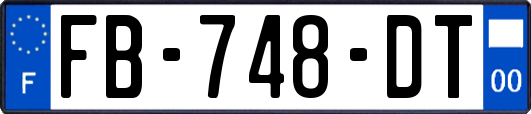 F

FB-748-DT

00